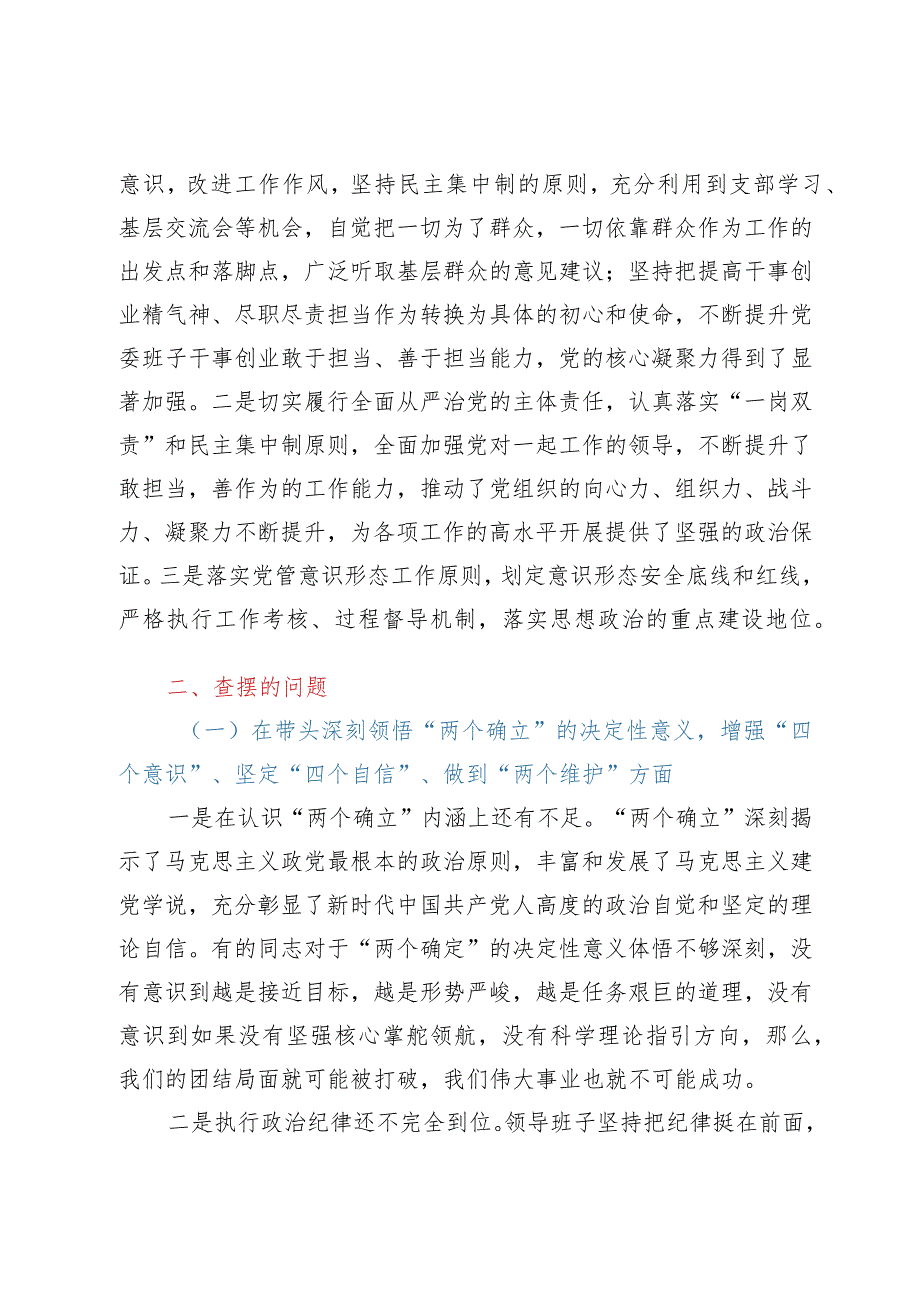 意识，改进工作作风，坚持民主集中制的原则，充分利用到支部学习、基层交流会等机会，自觉把一切为了群众，一切依靠群众作为工作的出发点和落脚点，广泛听取基层群众的意见建议；坚持把提高干事创业精气神、尽职尽责担当作为转换为具体的初心和使命，不断提升党委班子干事创业敢于担当、善于担当能力，党的核心凝聚力得到了显著加强。二是切实履行全面从严治党的主体责任，认真落实“一岗双责”和民主集中制原则，全面加强党对一起工作的领导，不断提升了敢担当，善作为的工作能力，推动了党组织的向心力、组织力、战斗力、凝聚力不断提升，为各项工作的高水平开展提供了坚强的政治保证。三是落实党管意识形态工作原则，划定意识形态安全底线和红线，严格执行工作考核、过程督导机制，落实思想政治的重点建设地位。

二、查摆的问题

（一）在带头深刻领悟“两个确立”的决定性意义，增强“四个意识”、坚定“四个自信”、做到“两个维护”方面

一是在认识“两个确立”内涵上还有不足。“两个确立”深刻揭示了马克思主义政党最根本的政治原则，丰富和发展了马克思主义建党学说，充分彰显了新时代中国共产党人高度的政治自觉和坚定的理论自信。有的同志对于“两个确定”的决定性意义体悟不够深刻，没有意识到越是接近目标，越是形势严峻，越是任务艰巨的道理，没有意识到如果没有坚强核心掌舵领航，没有科学理论指引方向，那么，我们的团结局面就可能被打破，我们伟大事业也就不可能成功。

二是执行政治纪律还不完全到位。领导班子坚持把纪律挺在前面，